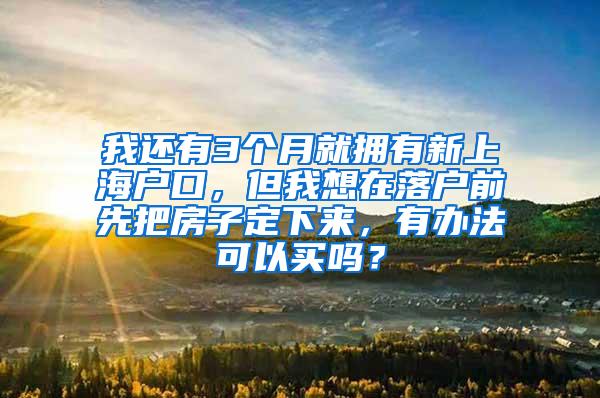 我还有3个月就拥有新上海户口，但我想在落户前先把房子定下来，有办法可以买吗？